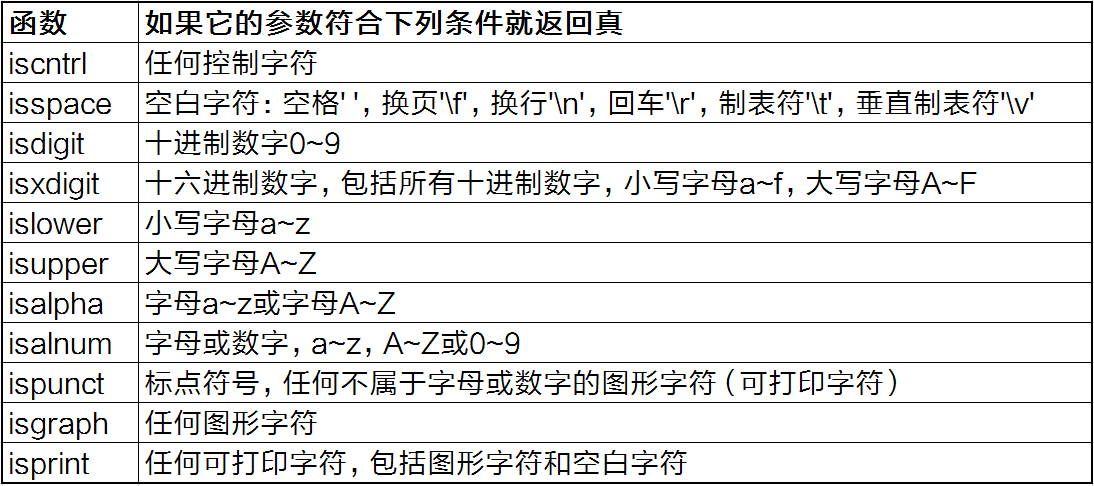 | 函数 | 如果它的参数符合下列条件就返回真 |
|---|---|
| iscntrl | 任何控制字符 |
| isspace | 空白字符：空格' '，换页'\f'，换行'\n'，回车'\r'，制表符'\t'，垂直制表符'\v' |
| isdigit | 十进制数字0~9 |
| isxdigit | 十六进制数字，包括所有十进制数字，小写字母a~f，大写字母A~F |
| islower | 小写字母a~z |
| isupper | 大写字母A~Z |
| isalpha | 字母a~z或字母A~Z |
| isalnum | 字母或数字，a~z，A~Z或0~9 |
| ispunct | 标点符号，任何不属于字母或数字的图形字符（可打印字符） |
| isgraph | 任何图形字符 |
| isprint | 任何可打印字符，包括图形字符和空白字符 |